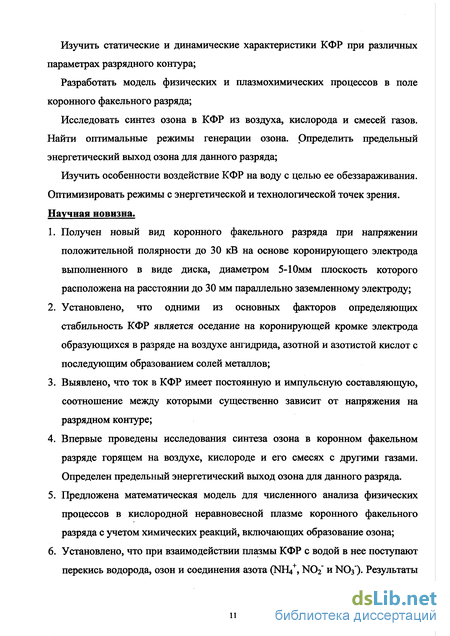 Изучить статические и динамические характеристики КФР при различных параметрах разрядного контура;

Разработать модель физических и плазмохимических процессов в поле коронного факельного разряда;

Исследовать синтез озона в КФР из воздуха, кислорода и смесей газов. Найти оптимальные режимы генерации озона. Определить предельный энергетический выход озона для данного разряда;

Изучить особенности воздействие КФР на воду с целью ее обеззараживания. Оптимизировать режимы с энергетической и технологической точек зрения.

Научная новизна.

1. Получен новый вид коронного факельного разряда при напряжении положительной полярности до 30 кВ на основе коронирующего электрода выполненного в виде диска, диаметром 5-10мм плоскость которого расположена на расстоянии до 30 мм параллельно заземленному электроду;

2. Установлено, что одними из основных факторов определяющих стабильность КФР является оседание на коронирующей кромке электрода образующихся в разряде на воздухе ангидрида, азотной и азотистой кислот с последующим образованием солей металлов;

3. Выявлено, что ток в КФР имеет постоянную и импульсную составляющую, соотношение между которыми существенно зависит от напряжения на разрядном контуре;

4. Впервые проведены исследования синтеза озона в коронном факельном разряде горящем на воздухе, кислороде и его смесях с другими газами. Определен предельный энергетический выход озона для данного разряда.

5. Предложена математическая модель для численного анализа физических процессов в кислородной неравновесной плазме коронного факельного разряда с учетом химических реакций, включающих образование озона;

6. Установлено, что при взаимодействии плазмы КФР с водой в нее поступают перекись водорода, озон и соединения азота ($NH_4^+$, $NO_2^-$ и $NO_3^-$). Результаты

11

dsLib.net
библиотека диссертаций